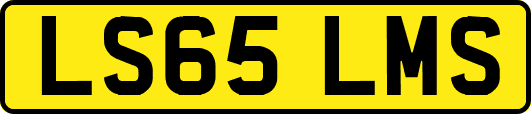 LS65 LMS